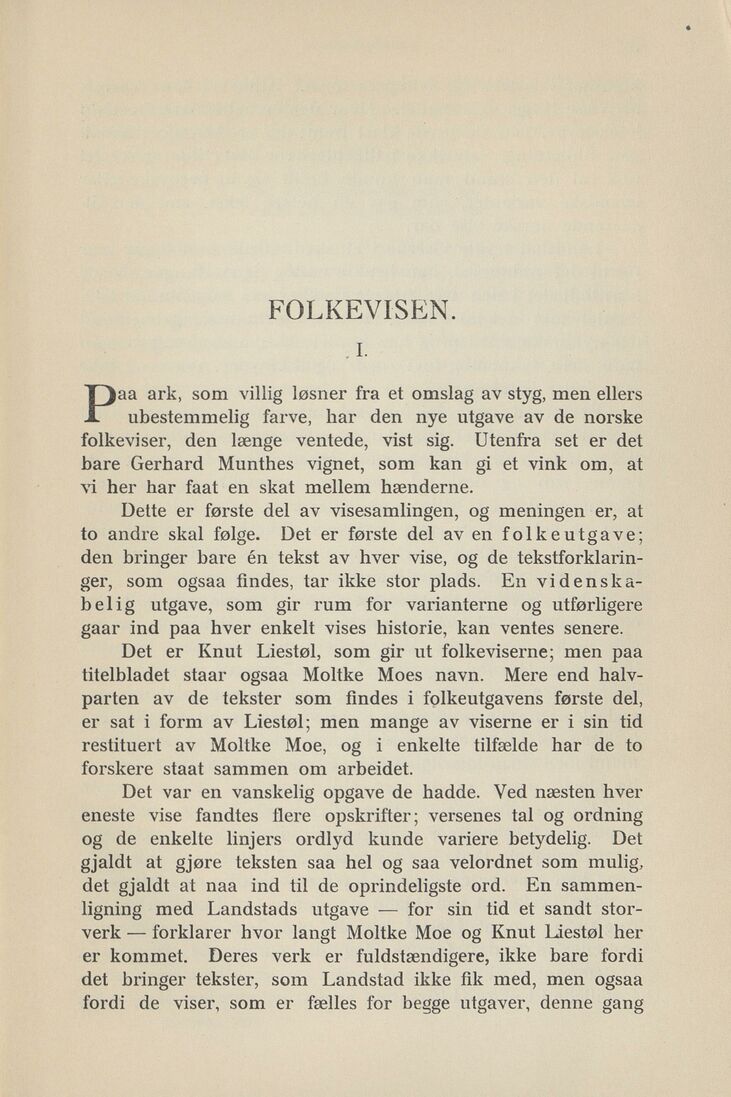 FOLKEVISEN.

I.

Paa ark, som villig løsner fra et omslag av styg, men ellers ubestemmelig farve, har den nye utgave av de norske folkeviser, den længe ventede, vist sig. Utenfra set er det bare Gerhard Munthes vignet, som kan gi et vink om, at vi her har faat en skat mellem hænderne.

Dette er første del av visesamlingen, og meningen er, at to andre skal følge. Det er første del av en folkeutgave; den bringer bare én tekst av hver vise, og de tekstforklaringer, som ogsaa findes, tar ikke stor plads. En videnskabelig utgave, som gir rum for varianterne og utførligere gaar ind paa hver enkelt vises historie, kan ventes senere.

Det er Knut Liestøl, som gir ut folkeviserne; men paa titelbladet staar ogsaa Moltke Moes navn. Mere end halvparten av de tekster som findes i folkeutgavens første del, er sat i form av Liestøl; men mange av viserne er i sin tid restituert av Moltke Moe, og i enkelte tilfælde har de to forskere staat sammen om arbeidet.

Det var en vanskelig opgave de hadde. Ved næsten hver eneste vise fandtes flere opskrifter; versenes tal og ordning og de enkelte linjers ordlyd kunde variere betydelig. Det gjaldt at gjøre teksten saa hel og saa velordnet som mulig, det gjaldt at naa ind til de oprindeligste ord. En sammenligning med Landstads utgave — for sin tid et sandt storverk — forklarer hvor langt Moltke Moe og Knut Liestøl her er kommet. Deres verk er fuldstændigere, ikke bare fordi det bringer tekster, som Landstad ikke fik med, men ogsaa fordi de viser, som er fælles for begge utgaver, denne gang